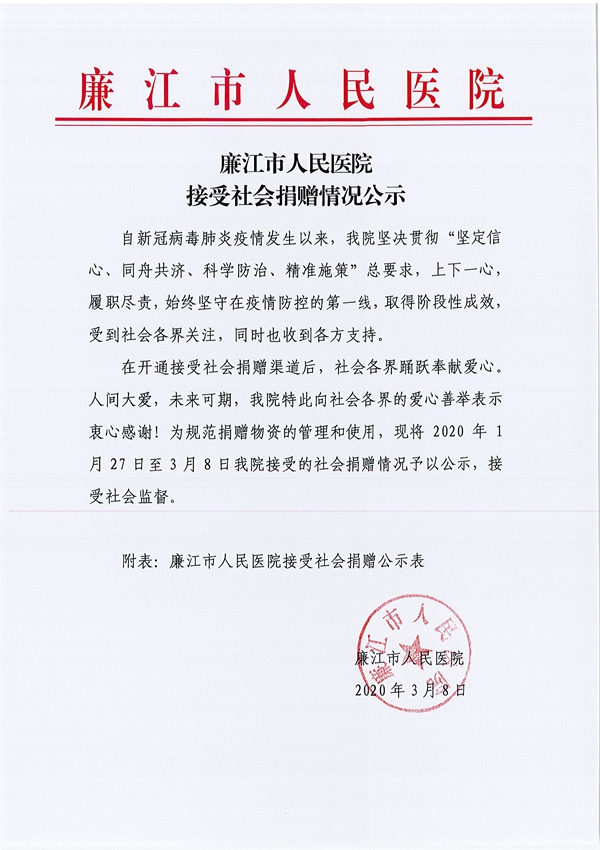 廉江市人民医院

廉江市人民医院
接受社会捐赠情况公示

自新冠病毒肺炎疫情发生以来，我院坚决贯彻“坚定信心、同舟共济、科学防治、精准施策”总要求，上下一心，履职尽责，始终坚守在疫情防控的第一线，取得阶段性成效，受到社会各界关注，同时也收到各方支持。

在开通接受社会捐赠渠道后，社会各界踊跃奉献爱心。人间大爱，未来可期，我院特此向社会各界的爱心善举表示衷心感谢！为规范捐赠物资的管理和使用，现将 2020 年 1 月 27 日至 3 月 8 日我院接受的社会捐赠情况予以公示，接受社会监督。

附表：廉江市人民医院接受社会捐赠公示表

廉江市人民医院

廉江市人民医院
2020 年 3 月 8 日